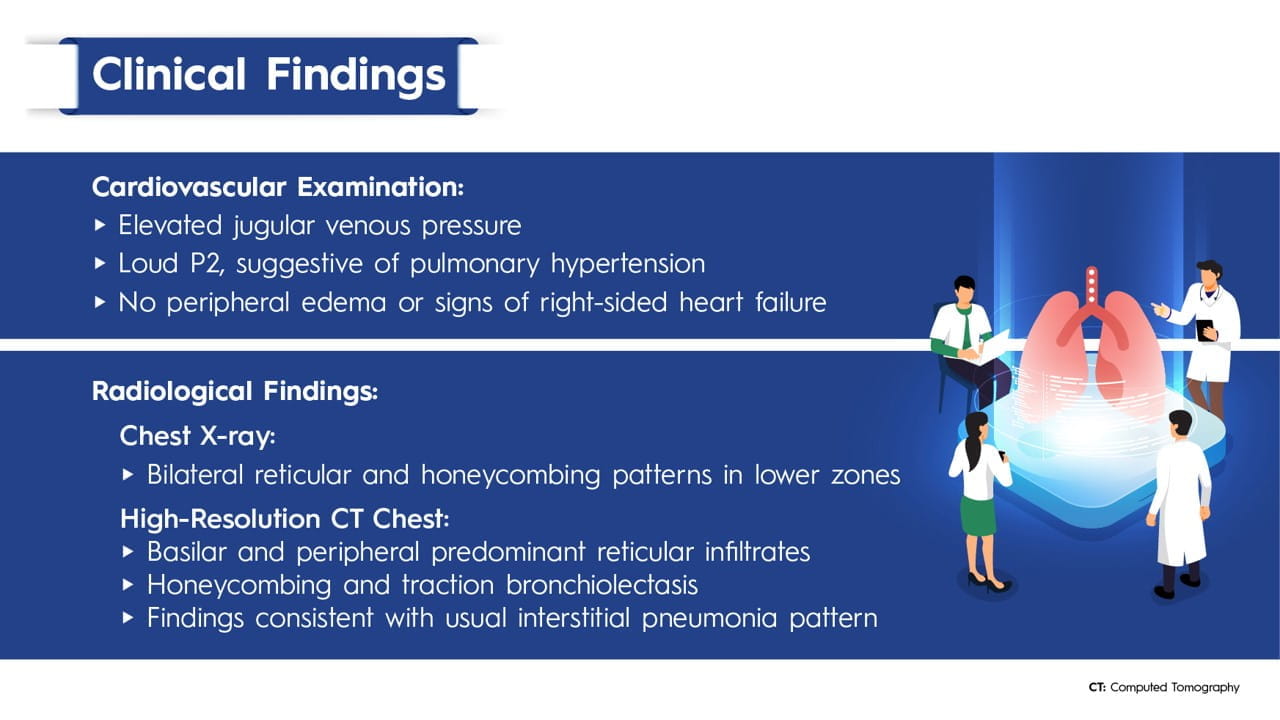 Clinical Findings

Cardiovascular Examination:
▸ Elevated jugular venous pressure
▸ Loud P2, suggestive of pulmonary hypertension
▸ No peripheral edema or signs of right-sided heart failure

Radiological Findings:
Chest X-ray:
▸ Bilateral reticular and honeycombing patterns in lower zones
High-Resolution CT Chest:
▸ Basilar and peripheral predominant reticular infiltrates
▸ Honeycombing and traction bronchiolectasis
▸ Findings consistent with usual interstitial pneumonia pattern

CT: Computed Tomography